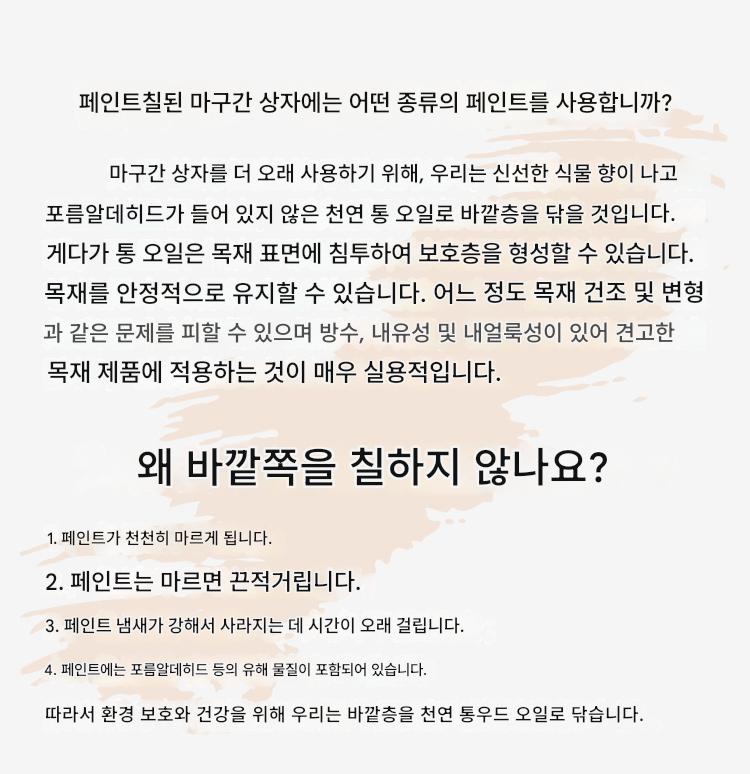 페인트칠된 마구간 상자에는 어떤 종류의 페인트를 사용합니까?

마구간 상자를 더 오래 사용하기 위해, 우리는 신선한 식물 향이 나고 포름알데히드가 들어 있지 않은 천연 통 오일로 바깥층을 닦을 것입니다. 게다가 통 오일은 목재 표면에 침투하여 보호층을 형성할 수 있습니다. 목재를 안정적으로 유지할 수 있습니다. 어느 정도 목재 건조 및 변형과 같은 문제를 피할 수 있으며 방수, 내유성 및 내얼룩성이 있어 견고한 목재 제품에 적용하는 것이 매우 실용적입니다.

왜 바깥쪽을 칠하지 않나요?

1. 페인트가 천천히 마르게 됩니다.

2. 페인트는 마르면 끈적거립니다.

3. 페인트 냄새가 강해서 사라지는 데 시간이 오래 걸립니다.

4. 페인트에는 포름알데히드 등의 유해 물질이 포함되어 있습니다.

따라서 환경 보호와 건강을 위해 우리는 바깥층을 천연 통우드 오일로 닦습니다.